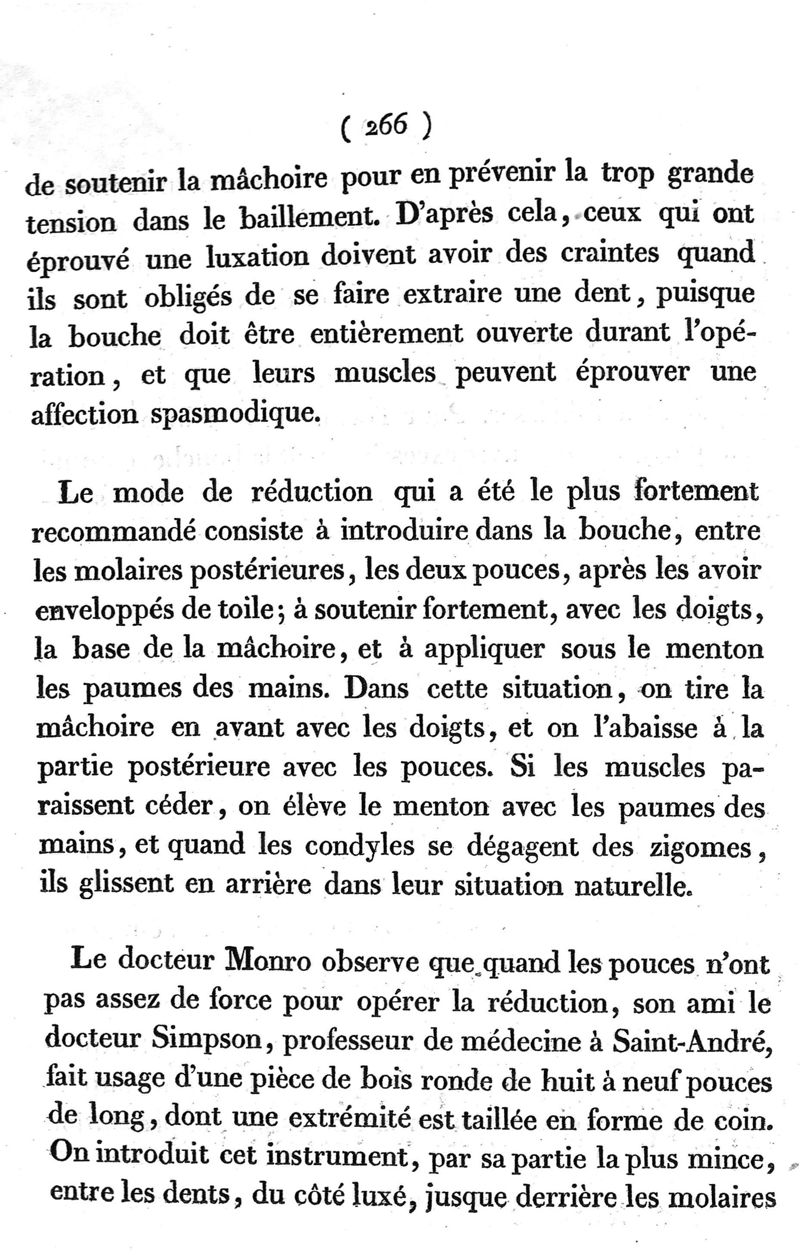 ( 266 )

de soutenir la mâchoire pour en prévenir la trop grande tension dans le baillement. D'après cela, ceux qui ont éprouvé une luxation doivent avoir des craintes quand ils sont obligés de se faire extraire une dent, puisque la bouche doit être entièrement ouverte durant l'opération, et que leurs muscles peuvent éprouver une affection spasmodique.

Le mode de réduction qui a été le plus fortement recommandé consiste à introduire dans la bouche, entre les molaires postérieures, les deux pouces, après les avoir enveloppés de toile; à soutenir fortement, avec les doigts, la base de la mâchoire, et à appliquer sous le menton les paumes des mains. Dans cette situation, on tire la mâchoire en avant avec les doigts, et on l'abaisse à la partie postérieure avec les pouces. Si les muscles paraissent céder, on élève le menton avec les paumes des mains, et quand les condyles se dégagent des zigomes, ils glissent en arrière dans leur situation naturelle.

Le docteur Monro observe que quand les pouces n'ont pas assez de force pour opérer la réduction, son ami le docteur Simpson, professeur de médecine à Saint-André, fait usage d'une pièce de bois ronde de huit à neuf pouces de long, dont une extrémité est taillée en forme de coin. On introduit cet instrument, par sa partie la plus mince, entre les dents, du côté luxé, jusque derrière les molaires